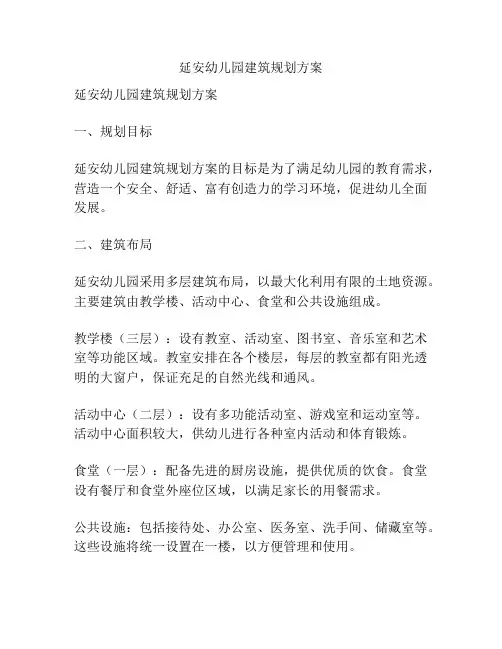 延安幼儿园建筑规划方案

延安幼儿园建筑规划方案

一、规划目标

延安幼儿园建筑规划方案的目标是为了满足幼儿园的教育需求，营造一个安全、舒适、富有创造力的学习环境，促进幼儿全面发展。

二、建筑布局

延安幼儿园采用多层建筑布局，以最大化利用有限的土地资源。主要建筑由教学楼、活动中心、食堂和公共设施组成。

教学楼（三层）：设有教室、活动室、图书室、音乐室和艺术室等功能区域。教室安排在各个楼层，每层的教室都有阳光透明的大窗户，保证充足的自然光线和通风。

活动中心（二层）：设有多功能活动室、游戏室和运动室等。活动中心面积较大，供幼儿进行各种室内活动和体育锻炼。

食堂（一层）：配备先进的厨房设施，提供优质的饮食。食堂设有餐厅和食堂外座位区域，以满足家长的用餐需求。

公共设施：包括接待处、办公室、医务室、洗手间、储藏室等。这些设施将统一设置在一楼，以方便管理和使用。